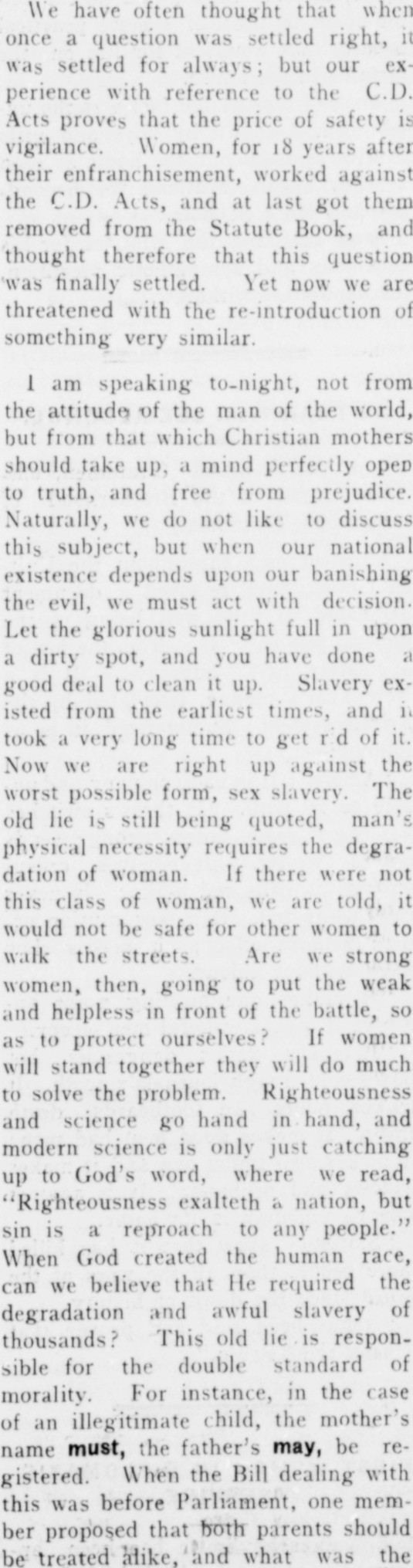 We have often thought that when once a question was settled right, it was settled for always; but our experience with reference to the C.D. Acts proves that the price of safety is vigilance. Women, for 18 years after their enfranchisement, worked against the C.D. Acts, and at last got them removed from the Statute Book, and thought therefore that this question was finally settled. Yet now we are threatened with the re-introduction of something very similar.

I am speaking to-night, not from the attitude of the man of the world, but from that which Christian mothers should take up, a mind perfectly open to truth, and free from prejudice. Naturally, we do not like to discuss this subject, but when our national existence depends upon our banishing the evil, we must act with decision. Let the glorious sunlight full in upon a dirty spot, and you have done a good deal to clean it up. Slavery existed from the earliest times, and it took a very long time to get r d of it. Now we are right up against the worst possible form, sex slavery. The old lie is still being quoted, man's physical necessity requires the degradation of woman. If there were not this class of woman, we are told, it would not be safe for other women to walk the streets. Are we strong women, then, going to put the weak and helpless in front of the battle, so as to protect ourselves? If women will stand together they will do much to solve the problem. Righteousness and science go hand in hand, and modern science is only just catching up to God's word, where we read, "Righteousness exalteth a nation, but sin is a reproach to any people." When God created the human race, can we believe that He required the degradation and awful slavery of thousands? This old lie is responsible for the double standard of morality. For instance, in the case of an illegitimate child, the mother's name must, the father's may, be registered. When the Bill dealing with this was before Parliament, one member proposed that both parents should be treated alike, and what was the